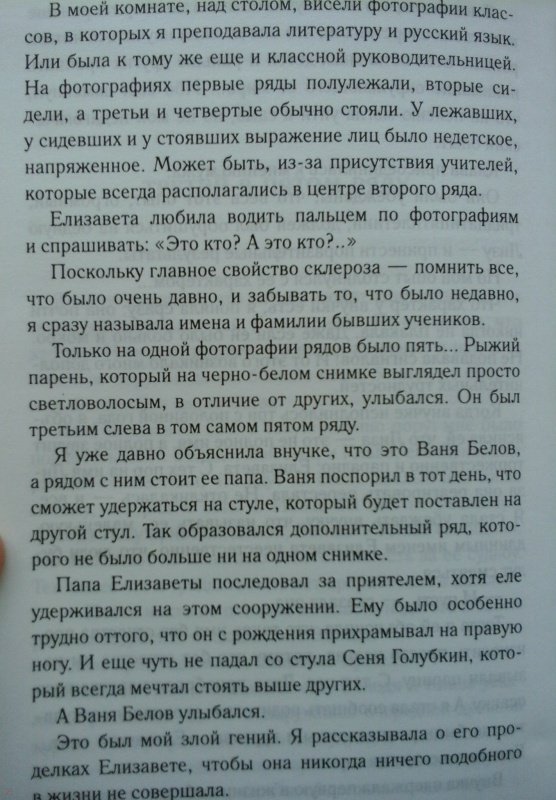 В моей комнате, над столом, висели фотографии классов, в которых я преподавала литературу и русский язык. Или была к тому же еще и классной руководительницей. На фотографиях первые ряды полулежали, вторые сидели, а третьи и четвертые обычно стояли. У лежавших, у сидевших и у стоявших выражение лиц было недетское, напряженное. Может быть, из-за присутствия учителей, которые всегда располагались в центре второго ряда.

Елизавета любила водить пальцем по фотографиям и спрашивать: «Это кто? А это кто?..»

Поскольку главное свойство склероза — помнить все, что было очень давно, и забывать то, что было недавно, я сразу называла имена и фамилии бывших учеников.

Только на одной фотографии рядов было пять... Рыжий парень, который на черно-белом снимке выглядел просто светловолосым, в отличие от других, улыбался. Он был третьим слева в том самом пятом ряду.

Я уже давно объяснила внучке, что это Ваня Белов, а рядом с ним стоит ее папа. Ваня поспорил в тот день, что сможет удержаться на стуле, который будет поставлен на другой стул. Так образовался дополнительный ряд, которого не было больше ни на одном снимке.

Папа Елизаветы последовал за приятелем, хотя еле удерживался на этом сооружении. Ему было особенно трудно оттого, что он с рождения прихрамывал на правую ногу. И еще чуть не падал со стула Сеня Голубкин, который всегда мечтал стоять выше других.

А Ваня Белов улыбался.

Это был мой злой гений. Я рассказывала о его проделках Елизавете, чтобы она никогда ничего подобного в жизни не совершала.